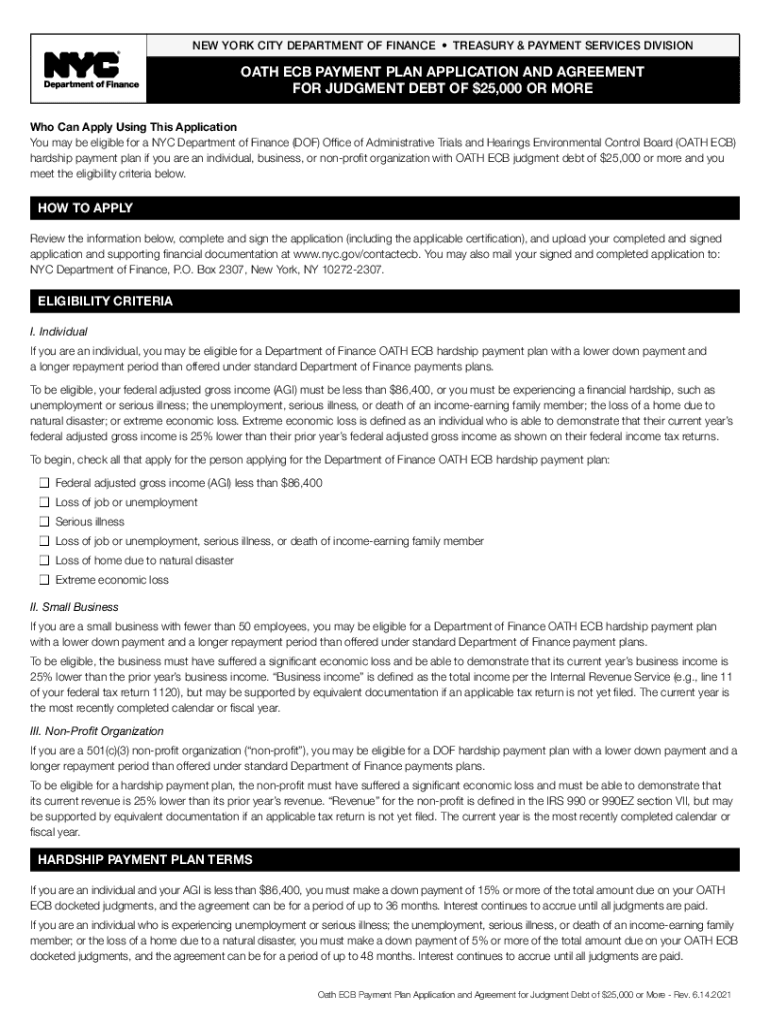 NYC
Department of Finance

NEW YORK CITY DEPARTMENT OF FINANCE • TREASURY & PAYMENT SERVICES DIVISION

OATH ECB PAYMENT PLAN APPLICATION AND AGREEMENT FOR JUDGMENT DEBT OF $25,000 OR MORE

Who Can Apply Using This Application
You may be eligible for a NYC Department of Finance (DOF) Office of Administrative Trials and Hearings Environmental Control Board (OATH ECB) hardship payment plan if you are an individual, business, or non-profit organization with OATH ECB judgment debt of $25,000 or more and you meet the eligibility criteria below.

HOW TO APPLY

Review the information below, complete and sign the application (including the applicable certification), and upload your completed and signed application and supporting financial documentation at www.nyc.gov/contactecb. You may also mail your signed and completed application to: NYC Department of Finance, P.O. Box 2307, New York, NY 10272-2307.

ELIGIBILITY CRITERIA

I. Individual
If you are an individual, you may be eligible for a Department of Finance OATH ECB hardship payment plan with a lower down payment and a longer repayment period than offered under standard Department of Finance payments plans.

To be eligible, your federal adjusted gross income (AGI) must be less than $86,400, or you must be experiencing a financial hardship, such as unemployment or serious illness; the unemployment, serious illness, or death of an income-earning family member; the loss of a home due to natural disaster; or extreme economic loss. Extreme economic loss is defined as an individual who is able to demonstrate that their current year's federal adjusted gross income is 25% lower than their prior year's federal adjusted gross income as shown on their federal income tax returns.

To begin, check all that apply for the person applying for the Department of Finance OATH ECB hardship payment plan:

❑ Federal adjusted gross income (AGI) less than $86,400
❑ Loss of job or unemployment
❑ Serious illness
❑ Loss of job or unemployment, serious illness, or death of income-earning family member
❑ Loss of home due to natural disaster
❑ Extreme economic loss

II. Small Business
If you are a small business with fewer than 50 employees, you may be eligible for a Department of Finance OATH ECB hardship payment plan with a lower down payment and a longer repayment period than offered under standard Department of Finance payment plans.

To be eligible, the business must have suffered a significant economic loss and be able to demonstrate that its current year's business income is 25% lower than the prior year's business income. "Business income" is defined as the total income per the Internal Revenue Service (e.g., line 11 of your federal tax return 1120), but may be supported by equivalent documentation if an applicable tax return is not yet filed. The current year is the most recently completed calendar or fiscal year.

III. Non-Profit Organization
If you are a 501(c)(3) non-profit organization ("non-profit"), you may be eligible for a DOF hardship payment plan with a lower down payment and a longer repayment period than offered under standard Department of Finance payments plans.

To be eligible for a hardship payment plan, the non-profit must have suffered a significant economic loss and must be able to demonstrate that its current revenue is 25% lower than its prior year's revenue. "Revenue" for the non-profit is defined in the IRS 990 or 990EZ section VII, but may be supported by equivalent documentation if an applicable tax return is not yet filed. The current year is the most recently completed calendar or fiscal year.

HARDSHIP PAYMENT PLAN TERMS

If you are an individual and your AGI is less than $86,400, you must make a down payment of 15% or more of the total amount due on your OATH ECB docketed judgments, and the agreement can be for a period of up to 36 months. Interest continues to accrue until all judgments are paid.

If you are an individual who is experiencing unemployment or serious illness; the unemployment, serious illness, or death of an income-earning family member; or the loss of a home due to a natural disaster, you must make a down payment of 5% or more of the total amount due on your OATH ECB docketed judgments, and the agreement can be for a period of up to 48 months. Interest continues to accrue until all judgments are paid.

Oath ECB Payment Plan Application and Agreement for Judgment Debt of $25,000 or More - Rev. 6.14.2021